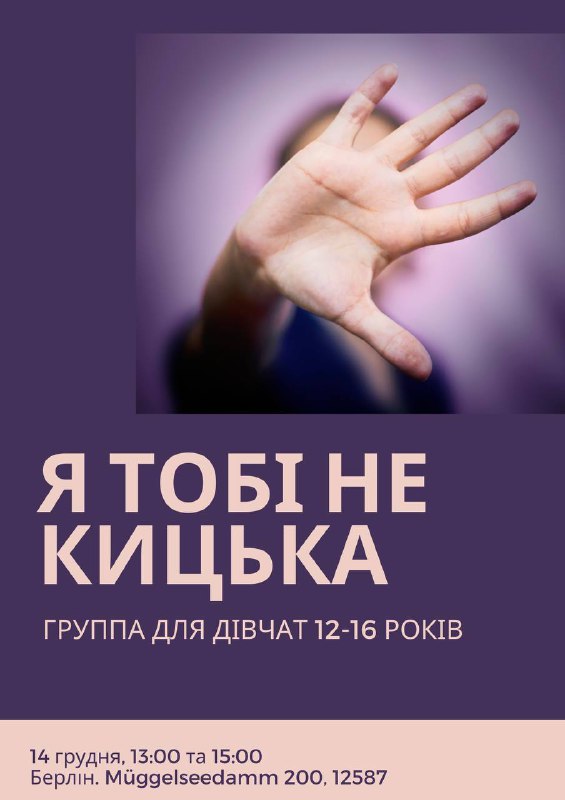 Я ТОБІ НЕ КИЦЬКА

ГРУППА ДЛЯ ДІВЧАТ 12-16 РОКІВ

14 грудня, 13:00 та 15:00
Берлін. Müggelseedamm 200, 12587